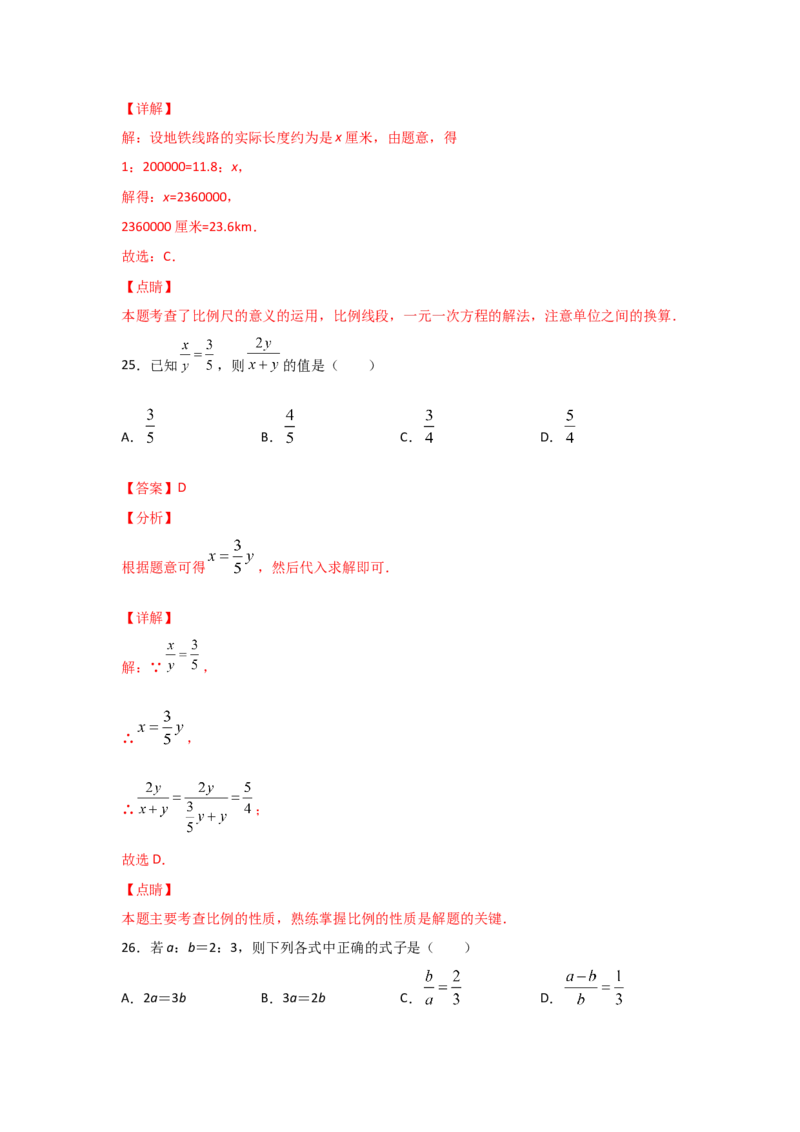 【详解】

解：设地铁线路的实际长度约为是x厘米，由题意，得

1：200000=11.8：x，

解得：x=2360000，

2360000厘米=23.6km．

故选：C．

【点睛】

本题考查了比例尺的意义的运用，比例线段，一元一次方程的解法，注意单位之间的换算．

25．已知$\frac{x}{y}=\frac{3}{5}$，则$\frac{2y}{x+y}$的值是（　　）

A．$\frac{3}{5}$　　B．$\frac{4}{5}$　　C．$\frac{3}{4}$　　D．$\frac{5}{4}$

【答案】D

【分析】

根据题意可得$x=\frac{3}{5}y$，然后代入求解即可．

【详解】

解：∵$\frac{x}{y}=\frac{3}{5}$，

∴$x=\frac{3}{5}y$，

∴$\frac{2y}{x+y}=\frac{2y}{\frac{3}{5}y+y}=\frac{5}{4}$；

故选D．

【点睛】

本题主要考查比例的性质，熟练掌握比例的性质是解题的关键．

26．若a：b＝2：3，则下列各式中正确的式子是（　　）

A．2a＝3b　　B．3a＝2b　　C．$\frac{b}{a}=\frac{2}{3}$　　D．$\frac{a-b}{b}=\frac{1}{3}$